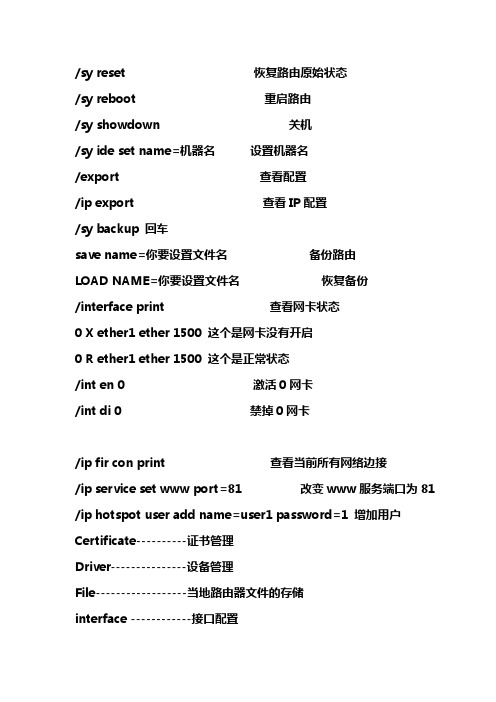 /sy reset 恢复路由原始状态

/sy reboot 重启路由

/sy showdown 关机

/sy ide set name=机器名 设置机器名

/export 查看配置

/ip export 查看 IP 配置

/sy backup 回车

save name=你要设置文件名 备份路由

LOAD NAME=你要设置文件名 恢复备份

/interface print 查看网卡状态

0 X ether1 ether 1500 这个是网卡没有开启

0 R ether1 ether 1500 这个是正常状态

/int en 0 激活 0 网卡

/int di 0 禁掉 0 网卡

/ip fir con print 查看当前所有网络边接

/ip service set www port=81 改变 www 服务端口为 81

/ip hotspot user add name=user1 password=1 增加用户

Certificate----------证书管理

Driver---------------设备管理

File------------------当地路由器文件的存储

interface ------------接口配置